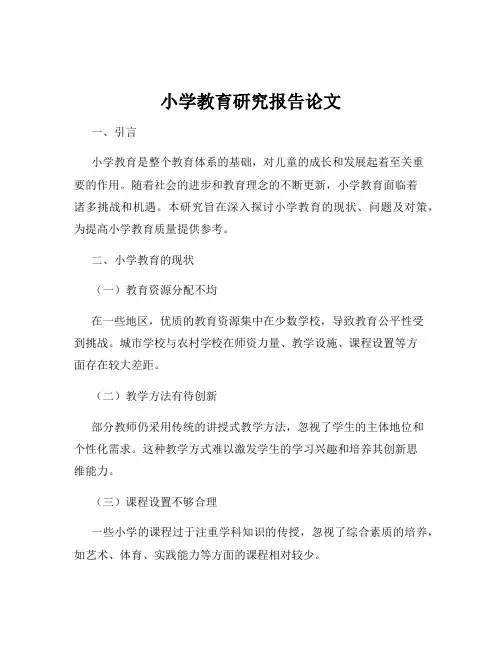 小学教育研究报告论文

一、引言

小学教育是整个教育体系的基础，对儿童的成长和发展起着至关重要的作用。随着社会的进步和教育理念的不断更新，小学教育面临着诸多挑战和机遇。本研究旨在深入探讨小学教育的现状、问题及对策，为提高小学教育质量提供参考。

二、小学教育的现状

（一）教育资源分配不均

在一些地区，优质的教育资源集中在少数学校，导致教育公平性受到挑战。城市学校与农村学校在师资力量、教学设施、课程设置等方面存在较大差距。

（二）教学方法有待创新

部分教师仍采用传统的讲授式教学方法，忽视了学生的主体地位和个性化需求。这种教学方式难以激发学生的学习兴趣和培养其创新思维能力。

（三）课程设置不够合理

一些小学的课程过于注重学科知识的传授，忽视了综合素质的培养，如艺术、体育、实践能力等方面的课程相对较少。